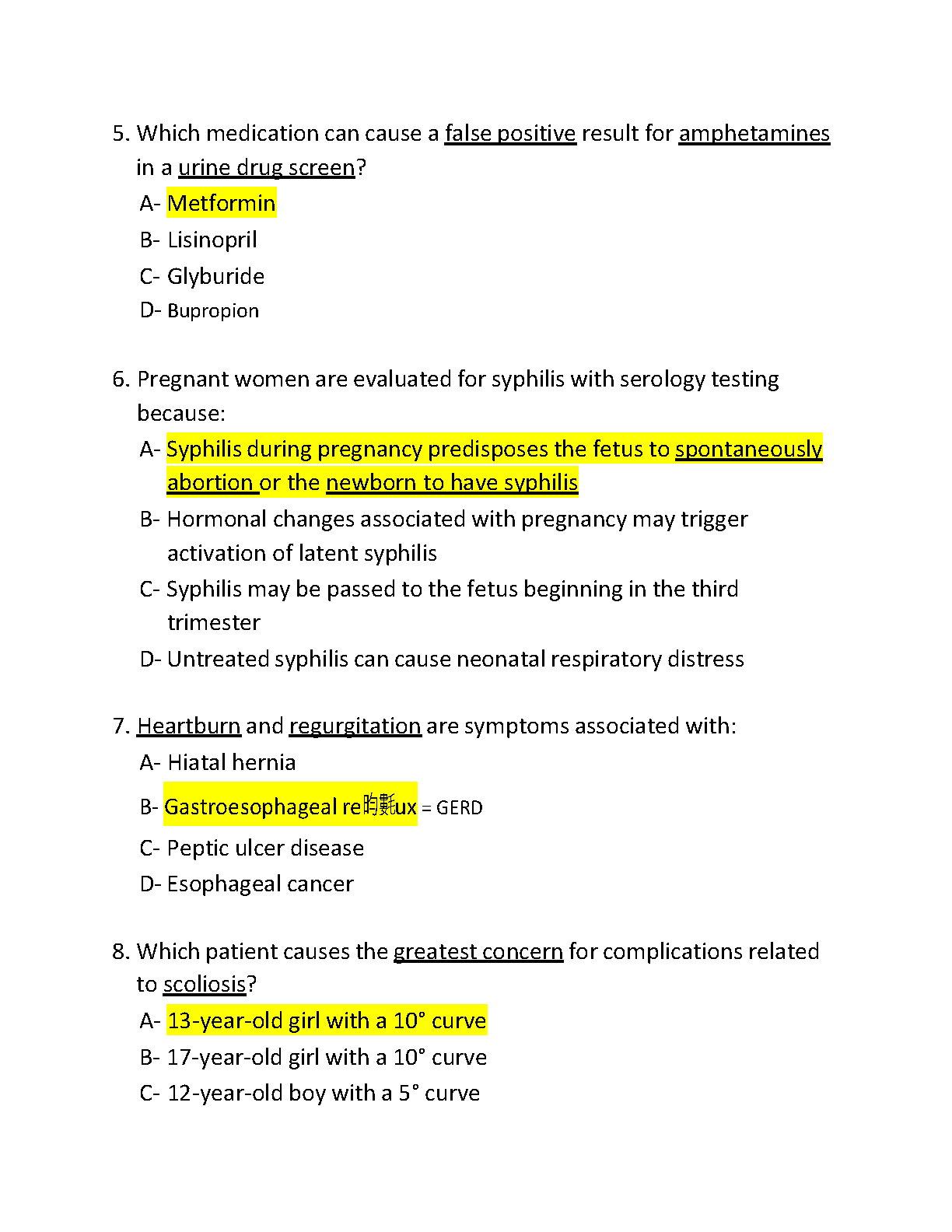 5. Which medication can cause a false positive result for amphetamines in a urine drug screen?

A- Metformin

B- Lisinopril

C- Glyburide

D- Bupropion

6. Pregnant women are evaluated for syphilis with serology testing because:

A- Syphilis during pregnancy predisposes the fetus to spontaneously abortion or the newborn to have syphilis

B- Hormonal changes associated with pregnancy may trigger activation of latent syphilis

C- Syphilis may be passed to the fetus beginning in the third trimester

D- Untreated syphilis can cause neonatal respiratory distress

7. Heartburn and regurgitation are symptoms associated with:

A- Hiatal hernia

B- Gastroesophageal re昀氀ux = GERD

C- Peptic ulcer disease

D- Esophageal cancer

8. Which patient causes the greatest concern for complications related to scoliosis?

A- 13-year-old girl with a 10° curve

B- 17-year-old girl with a 10° curve

C- 12-year-old boy with a 5° curve